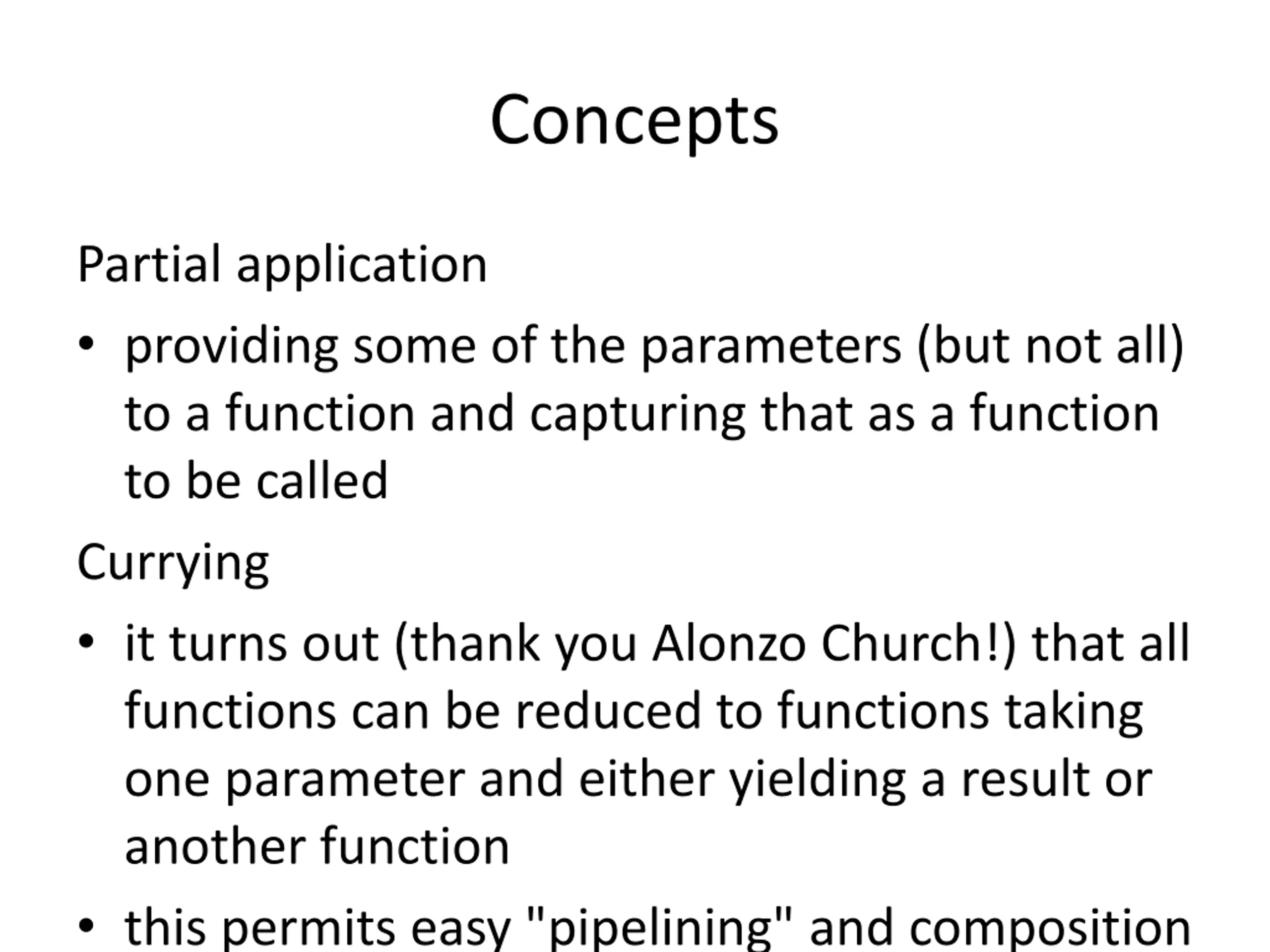 Concepts

Partial application

• providing some of the parameters (but not all) to a function and capturing that as a function to be called

Currying

• it turns out (thank you Alonzo Church!) that all functions can be reduced to functions taking one parameter and either yielding a result or another function

• this permits easy "pipelining" and composition